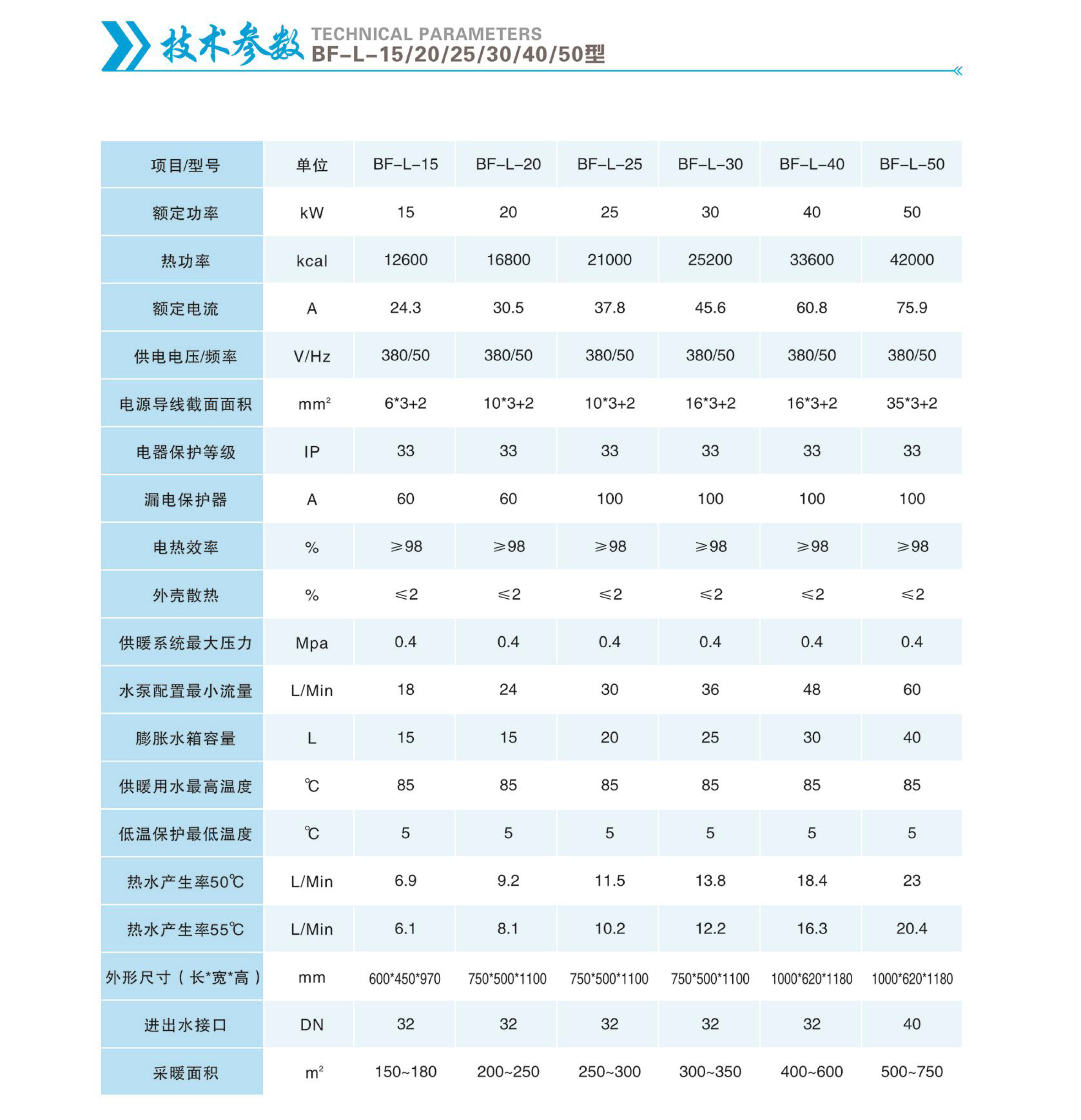 技术参数 TECHNICAL PARAMETERS
BF-L-15/20/25/30/40/50型

| 项目/型号 | 单位 | BF-L-15 | BF-L-20 | BF-L-25 | BF-L-30 | BF-L-40 | BF-L-50 |
|---|---|---|---|---|---|---|---|
| 额定功率 | kW | 15 | 20 | 25 | 30 | 40 | 50 |
| 热功率 | kcal | 12600 | 16800 | 21000 | 25200 | 33600 | 42000 |
| 额定电流 | A | 24.3 | 30.5 | 37.8 | 45.6 | 60.8 | 75.9 |
| 供电电压/频率 | V/Hz | 380/50 | 380/50 | 380/50 | 380/50 | 380/50 | 380/50 |
| 电源导线截面面积 | $mm^2$ | 6*3+2 | 10*3+2 | 10*3+2 | 16*3+2 | 16*3+2 | 35*3+2 |
| 电器保护等级 | IP | 33 | 33 | 33 | 33 | 33 | 33 |
| 漏电保护器 | A | 60 | 60 | 100 | 100 | 100 | 100 |
| 电热效率 | % | ≥98 | ≥98 | ≥98 | ≥98 | ≥98 | ≥98 |
| 外壳散热 | % | ≤2 | ≤2 | ≤2 | ≤2 | ≤2 | ≤2 |
| 供暖系统最大压力 | Mpa | 0.4 | 0.4 | 0.4 | 0.4 | 0.4 | 0.4 |
| 水泵配置最小流量 | L/Min | 18 | 24 | 30 | 36 | 48 | 60 |
| 膨胀水箱容量 | L | 15 | 15 | 20 | 25 | 30 | 40 |
| 供暖用水最高温度 | ℃ | 85 | 85 | 85 | 85 | 85 | 85 |
| 低温保护最低温度 | ℃ | 5 | 5 | 5 | 5 | 5 | 5 |
| 热水产生率50℃ | L/Min | 6.9 | 9.2 | 11.5 | 13.8 | 18.4 | 23 |
| 热水产生率55℃ | L/Min | 6.1 | 8.1 | 10.2 | 12.2 | 16.3 | 20.4 |
| 外形尺寸（长*宽*高） | mm | 600*450*970 | 750*500*1100 | 750*500*1100 | 750*500*1100 | 1000*620*1180 | 1000*620*1180 |
| 进出水接口 | DN | 32 | 32 | 32 | 32 | 32 | 40 |
| 采暖面积 | $m^2$ | 150~180 | 200~250 | 250~300 | 300~350 | 400~600 | 500~750 |